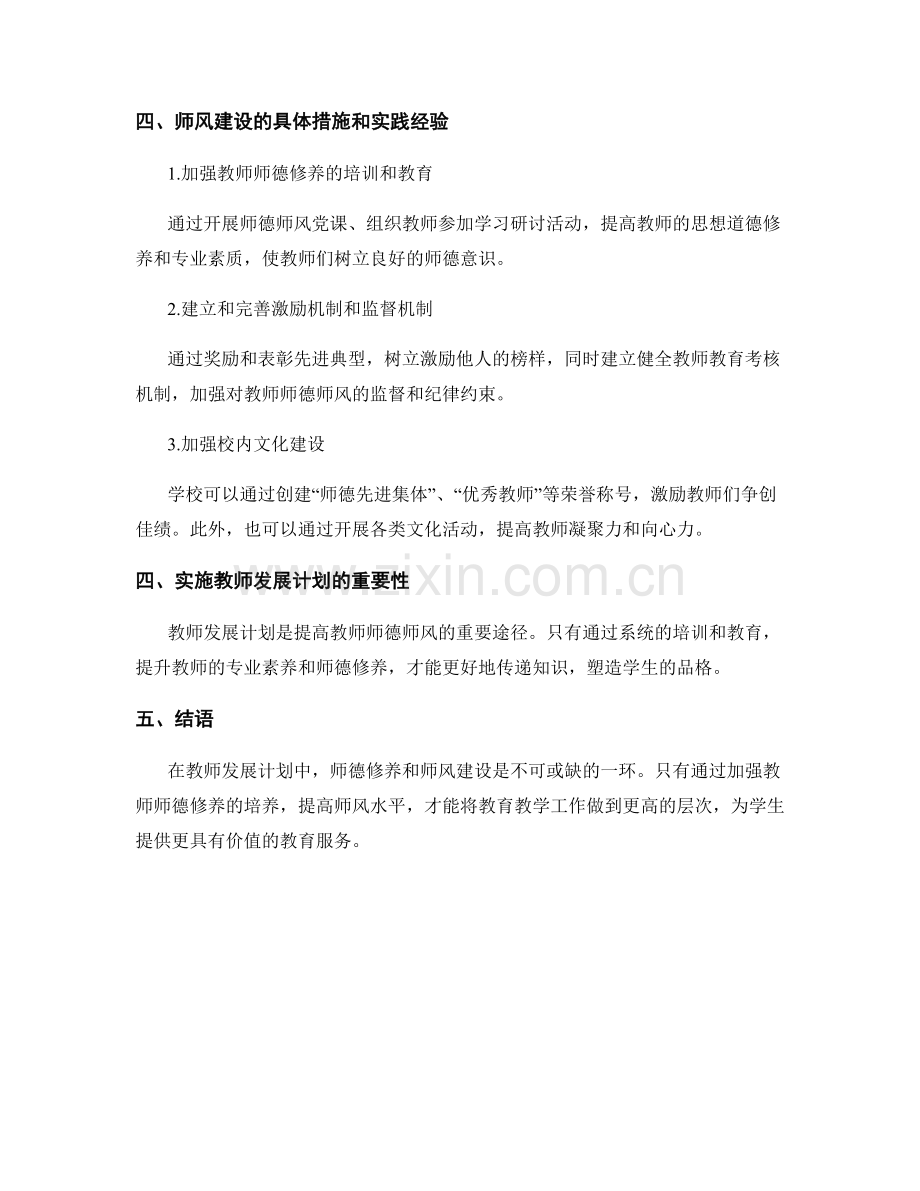 四、师风建设的具体措施和实践经验

1.加强教师师德修养的培训和教育

通过开展师德师风党课、组织教师参加学习研讨活动，提高教师的思想道德修养和专业素质，使教师们树立良好的师德意识。

2.建立和完善激励机制和监督机制

通过奖励和表彰先进典型，树立激励他人的榜样，同时建立健全教师教育考核机制，加强对教师师德师风的监督和纪律约束。

3.加强校内文化建设

学校可以通过创建“师德先进集体”、“优秀教师”等荣誉称号，激励教师们争创佳绩。此外，也可以通过开展各类文化活动，提高教师凝聚力和向心力。

四、实施教师发展计划的重要性

教师发展计划是提高教师师德师风的重要途径。只有通过系统的培训和教育，提升教师的专业素养和师德修养，才能更好地传递知识，塑造学生的品格。

五、结语

在教师发展计划中，师德修养和师风建设是不可或缺的一环。只有通过加强教师师德修养的培养，提高师风水平，才能将教育教学工作做到更高的层次，为学生提供更具有价值的教育服务。

www.zixin.com.cn